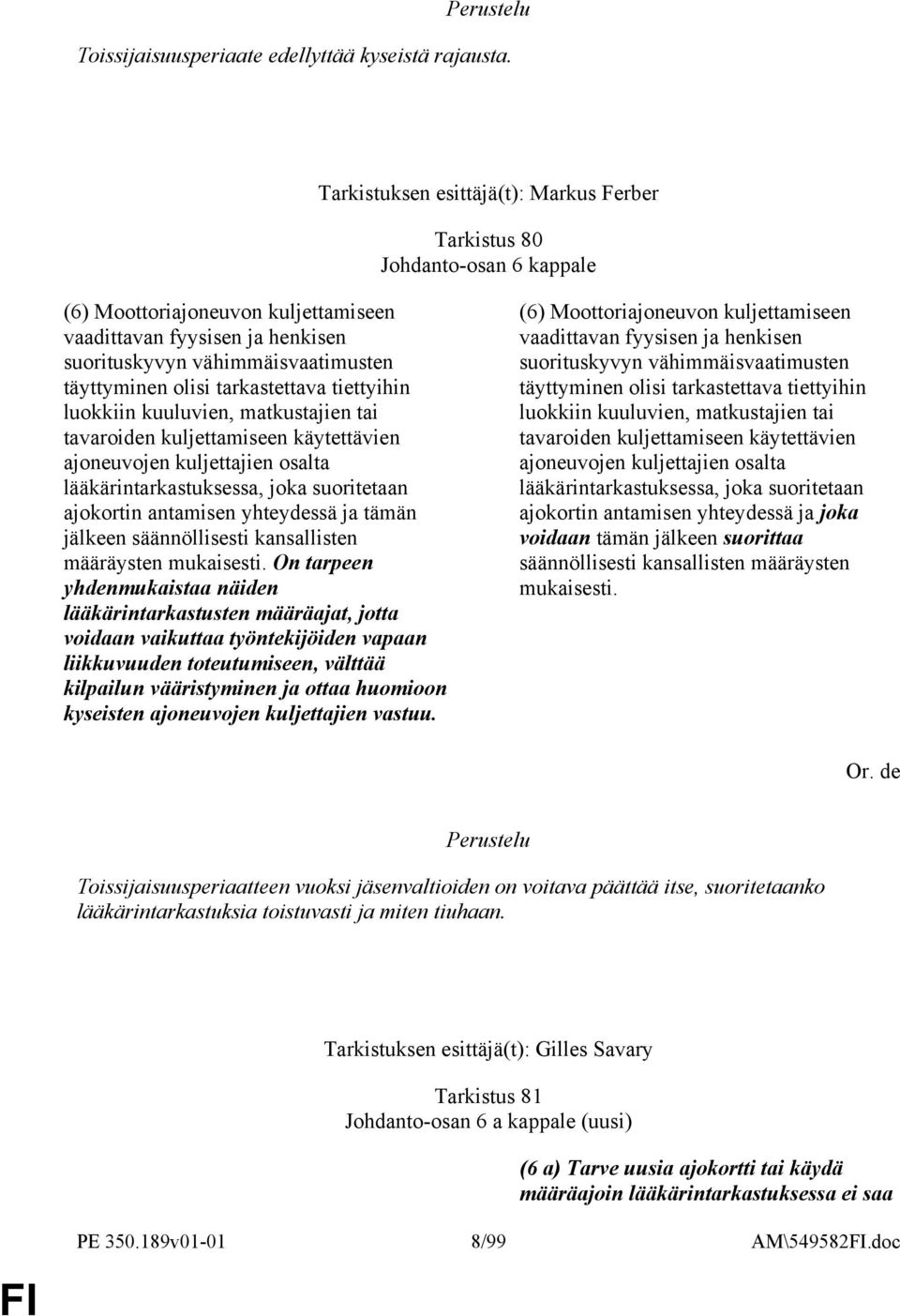 Perustelu

Toissijaisuusperiaate edellyttää kyseistä rajausta.

Tarkistuksen esittäjä(t): Markus Ferber

Tarkistus 80
Johdanto-osan 6 kappale

(6) Moottoriajoneuvon kuljettamiseen vaadittavan fyysisen ja henkisen suorituskyvyn vähimmäisvaatimusten täyttyminen olisi tarkastettava tiettyihin luokkiin kuuluvien, matkustajien tai tavaroiden kuljettamiseen käytettävien ajoneuvojen kuljettajien osalta lääkärintarkastuksessa, joka suoritetaan ajokortin antamisen yhteydessä ja tämän jälkeen säännöllisesti kansallisten määräysten mukaisesti. On tarpeen yhdenmukaistaa näiden lääkärintarkastusten määräajat, jotta voidaan vaikuttaa työntekijöiden vapaan liikkuvuuden toteutumiseen, välttää kilpailun vääristyminen ja ottaa huomioon kyseisten ajoneuvojen kuljettajien vastuu.

(6) Moottoriajoneuvon kuljettamiseen vaadittavan fyysisen ja henkisen suorituskyvyn vähimmäisvaatimusten täyttyminen olisi tarkastettava tiettyihin luokkiin kuuluvien, matkustajien tai tavaroiden kuljettamiseen käytettävien ajoneuvojen kuljettajien osalta lääkärintarkastuksessa, joka suoritetaan ajokortin antamisen yhteydessä ja joka voidaan tämän jälkeen suorittaa säännöllisesti kansallisten määräysten mukaisesti.

Or. de

Perustelu

Toissijaisuusperiaatteen vuoksi jäsenvaltioiden on voitava päättää itse, suoritetaanko lääkärintarkastuksia toistuvasti ja miten tiuhaan.

Tarkistuksen esittäjä(t): Gilles Savary

Tarkistus 81
Johdanto-osan 6 a kappale (uusi)

(6 a) Tarve uusia ajokortti tai käydä määräajoin lääkärintarkastuksessa ei saa

PE 350.189v01-01 8/99 AM\549582FI.doc

FI